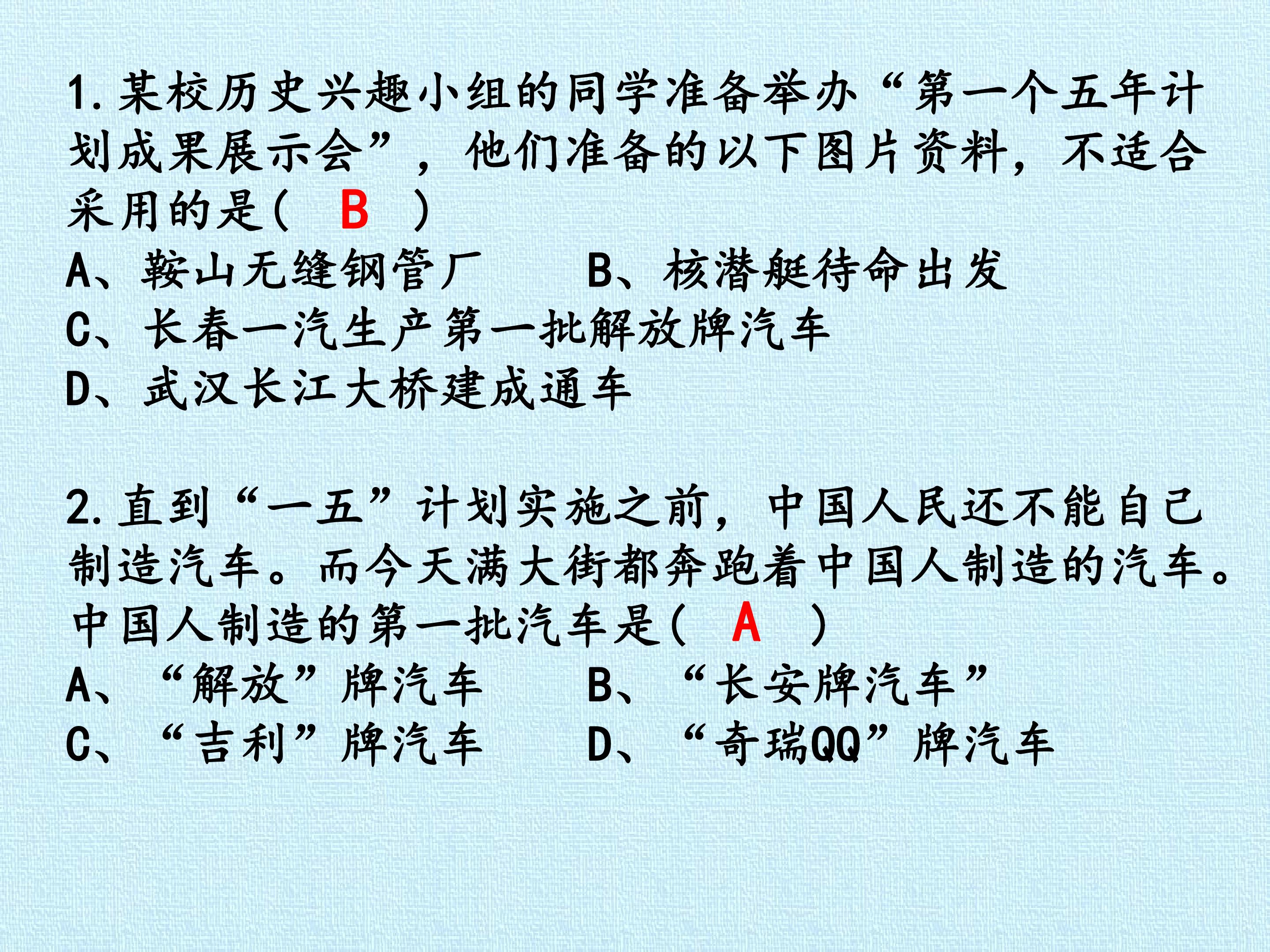 1.某校历史兴趣小组的同学准备举办“第一个五年计划成果展示会”，他们准备的以下图片资料，不适合采用的是(　B　)

A、鞍山无缝钢管厂　　B、核潜艇待命出发

C、长春一汽生产第一批解放牌汽车

D、武汉长江大桥建成通车

2.直到“一五”计划实施之前，中国人民还不能自己制造汽车。而今天满大街都奔跑着中国人制造的汽车。中国人制造的第一批汽车是(　A　)

A、“解放”牌汽车　　B、“长安牌汽车”

C、“吉利”牌汽车　　D、“奇瑞QQ”牌汽车